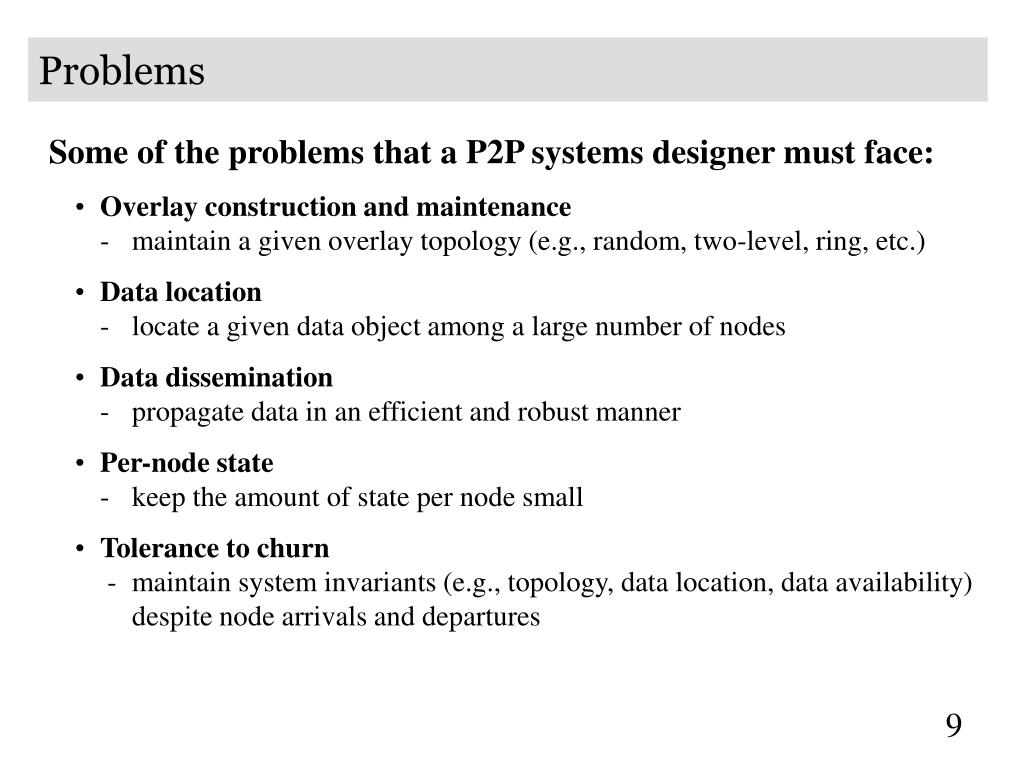 Problems

Some of the problems that a P2P systems designer must face:

• Overlay construction and maintenance
- maintain a given overlay topology (e.g., random, two-level, ring, etc.)

• Data location
- locate a given data object among a large number of nodes

• Data dissemination
- propagate data in an efficient and robust manner

• Per-node state
- keep the amount of state per node small

• Tolerance to churn
- maintain system invariants (e.g., topology, data location, data availability) despite node arrivals and departures

9